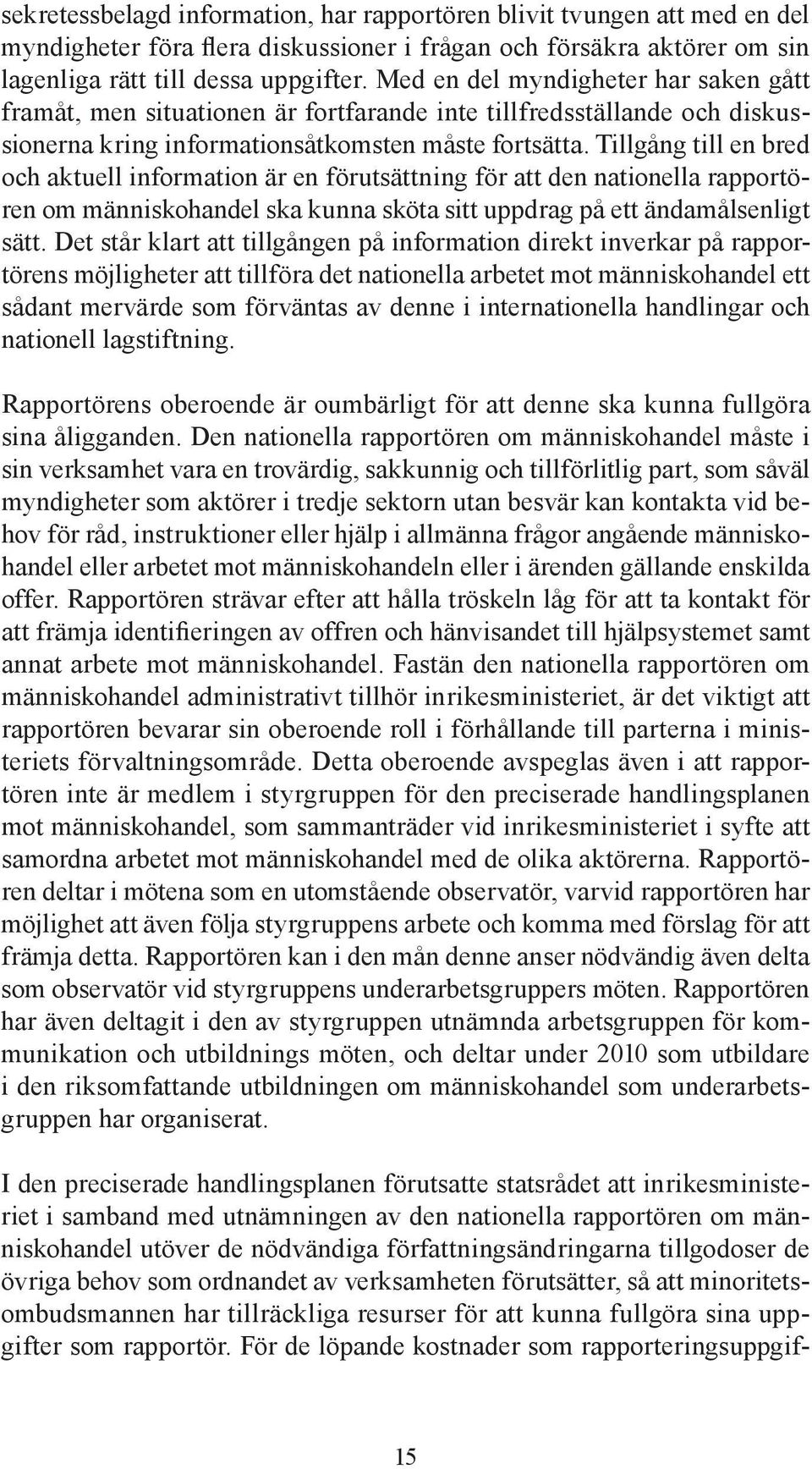 sekretessbelagd information, har rapportören blivit tvungen att med en del myndigheter föra flera diskussioner i frågan och försäkra aktörer om sin lagenliga rätt till dessa uppgifter. Med en del myndigheter har saken gått framåt, men situationen är fortfarande inte tillfredsställande och diskussionerna kring informationsåtkomsten måste fortsätta. Tillgång till en bred och aktuell information är en förutsättning för att den nationella rapportören om människohandel ska kunna sköta sitt uppdrag på ett ändamålsenligt sätt. Det står klart att tillgången på information direkt inverkar på rapportörens möjligheter att tillföra det nationella arbetet mot människohandel ett sådant mervärde som förväntas av denne i internationella handlingar och nationell lagstiftning.

Rapportörens oberoende är oumbärligt för att denne ska kunna fullgöra sina åligganden. Den nationella rapportören om människohandel måste i sin verksamhet vara en trovärdig, sakkunnig och tillförlitlig part, som såväl myndigheter som aktörer i tredje sektorn utan besvär kan kontakta vid behov för råd, instruktioner eller hjälp i allmänna frågor angående människohandel eller arbetet mot människohandeln eller i ärenden gällande enskilda offer. Rapportören strävar efter att hålla tröskeln låg för att ta kontakt för att främja identifieringen av offren och hänvisandet till hjälpsystemet samt annat arbete mot människohandel. Fastän den nationella rapportören om människohandel administrativt tillhör inrikesministeriet, är det viktigt att rapportören bevarar sin oberoende roll i förhållande till parterna i ministeriets förvaltningsområde. Detta oberoende avspeglas även i att rapportören inte är medlem i styrgruppen för den preciserade handlingsplanen mot människohandel, som sammanträder vid inrikesministeriet i syfte att samordna arbetet mot människohandel med de olika aktörerna. Rapportören deltar i mötena som en utomstående observatör, varvid rapportören har möjlighet att även följa styrgruppens arbete och komma med förslag för att främja detta. Rapportören kan i den mån denne anser nödvändig även delta som observatör vid styrgruppens underarbetsgruppers möten. Rapportören har även deltagit i den av styrgruppen utnämnda arbetsgruppen för kommunikation och utbildnings möten, och deltar under 2010 som utbildare i den riksomfattande utbildningen om människohandel som underarbetsgruppen har organiserat.

I den preciserade handlingsplanen förutsatte statsrådet att inrikesministeriet i samband med utnämningen av den nationella rapportören om människohandel utöver de nödvändiga författningsändringarna tillgodoser de övriga behov som ordnandet av verksamheten förutsätter, så att minoritetsombudsmannen har tillräckliga resurser för att kunna fullgöra sina uppgifter som rapportör. För de löpande kostnader som rapporteringsuppgif-

15